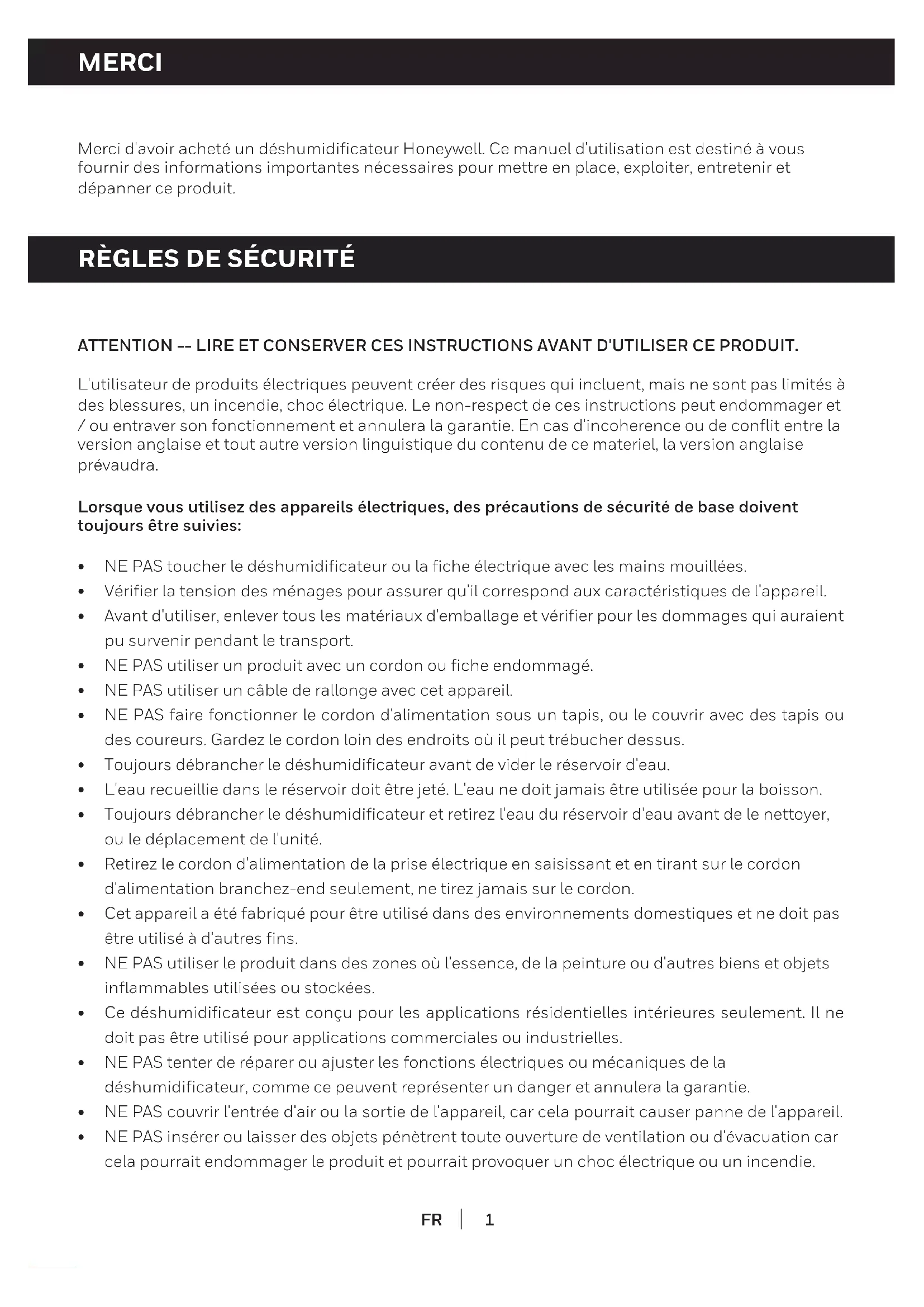 MERCI

Merci d'avoir acheté un déshumidificateur Honeywell. Ce manuel d'utilisation est destiné à vous fournir des informations importantes nécessaires pour mettre en place, exploiter, entretenir et dépanner ce produit.

RÈGLES DE SÉCURITÉ

ATTENTION -- LIRE ET CONSERVER CES INSTRUCTIONS AVANT D'UTILISER CE PRODUIT.

L'utilisateur de produits électriques peuvent créer des risques qui incluent, mais ne sont pas limités à des blessures, un incendie, choc électrique. Le non-respect de ces instructions peut endommager et / ou entraver son fonctionnement et annulera la garantie. En cas d'incoherence ou de conflit entre la version anglaise et tout autre version linguistique du contenu de ce materiel, la version anglaise prévaudra.

Lorsque vous utilisez des appareils électriques, des précautions de sécurité de base doivent toujours être suivies:

• NE PAS toucher le déshumidificateur ou la fiche électrique avec les mains mouillées.
• Vérifier la tension des ménages pour assurer qu'il correspond aux caractéristiques de l'appareil.
• Avant d'utiliser, enlever tous les matériaux d'emballage et vérifier pour les dommages qui auraient pu survenir pendant le transport.
• NE PAS utiliser un produit avec un cordon ou fiche endommagé.
• NE PAS utiliser un câble de rallonge avec cet appareil.
• NE PAS faire fonctionner le cordon d'alimentation sous un tapis, ou le couvrir avec des tapis ou des coureurs. Gardez le cordon loin des endroits où il peut trébucher dessus.
• Toujours débrancher le déshumidificateur avant de vider le réservoir d'eau.
• L'eau recueillie dans le réservoir doit être jeté. L'eau ne doit jamais être utilisée pour la boisson.
• Toujours débrancher le déshumidificateur et retirez l'eau du réservoir d'eau avant de le nettoyer, ou le déplacement de l'unité.
• Retirez le cordon d'alimentation de la prise électrique en saisissant et en tirant sur le cordon d'alimentation branchez-end seulement, ne tirez jamais sur le cordon.
• Cet appareil a été fabriqué pour être utilisé dans des environnements domestiques et ne doit pas être utilisé à d'autres fins.
• NE PAS utiliser le produit dans des zones où l'essence, de la peinture ou d'autres biens et objets inflammables utilisées ou stockées.
• Ce déshumidificateur est conçu pour les applications résidentielles intérieures seulement. Il ne doit pas être utilisé pour applications commerciales ou industrielles.
• NE PAS tenter de réparer ou ajuster les fonctions électriques ou mécaniques de la déshumidificateur, comme ce peuvent représenter un danger et annulera la garantie.
• NE PAS couvrir l'entrée d'air ou la sortie de l'appareil, car cela pourrait causer panne de l'appareil.
• NE PAS insérer ou laisser des objets pénètrent toute ouverture de ventilation ou d'évacuation car cela pourrait endommager le produit et pourrait provoquer un choc électrique ou un incendie.

FR | 1